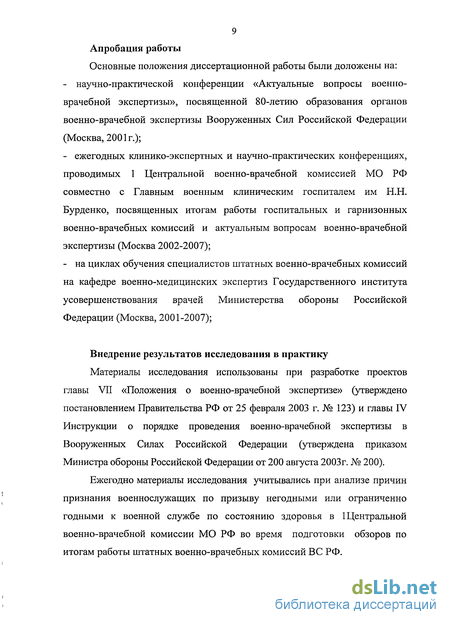 9

Апробация работы

Основные положения диссертационной работы были доложены на:

- научно-практической конференции «Актуальные вопросы военно-врачебной экспертизы», посвященной 80-летию образования органов военно-врачебной экспертизы Вооруженных Сил Российской Федерации (Москва, 2001г.);

- ежегодных клинико-экспертных и научно-практических конференциях, проводимых 1 Центральной военно-врачебной комиссией МО РФ совместно с Главным военным клиническим госпиталем им Н.Н. Бурденко, посвященных итогам работы госпитальных и гарнизонных военно-врачебных комиссий и актуальным вопросам военно-врачебной экспертизы (Москва 2002-2007);

- на циклах обучения специалистов штатных военно-врачебных комиссий на кафедре военно-медицинских экспертиз Государственного института усовершенствования врачей Министерства обороны Российской Федерации (Москва, 2001-2007);

Внедрение результатов исследования в практику

Материалы исследования использованы при разработке проектов главы VII «Положения о военно-врачебной экспертизе» (утверждено постановлением Правительства РФ от 25 февраля 2003 г. № 123) и главы IV Инструкции о порядке проведения военно-врачебной экспертизы в Вооруженных Силах Российской Федерации (утверждена приказом Министра обороны Российской Федерации от 200 августа 2003г. № 200).

Ежегодно материалы исследования учитывались при анализе причин признания военнослужащих по призыву негодными или ограниченно годными к военной службе по состоянию здоровья в 1Центральной военно-врачебной комиссии МО РФ во время подготовки обзоров по итогам работы штатных военно-врачебных комиссий ВС РФ.

dsLib.net
библиотека диссертаций